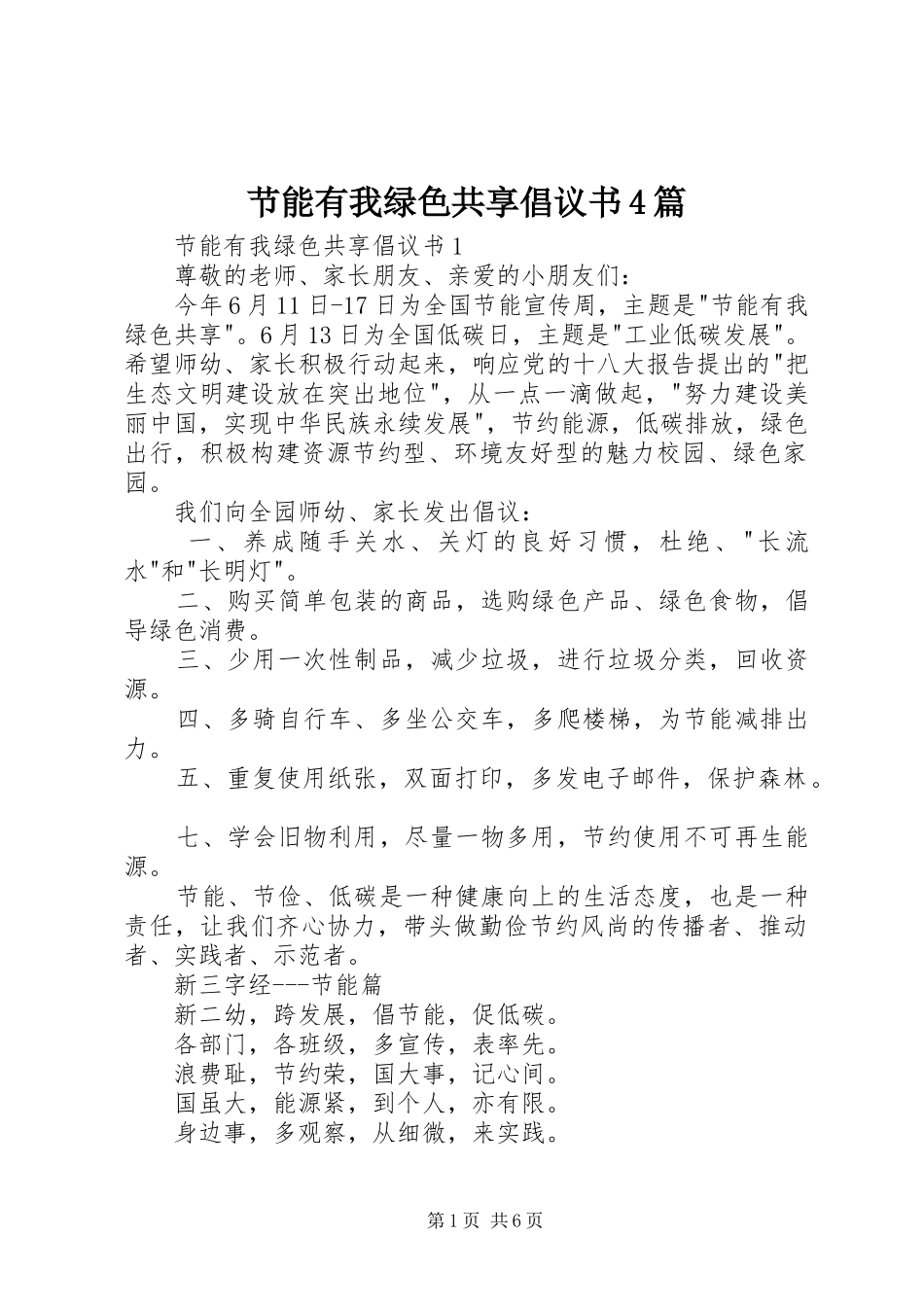 节能有我绿色共享倡议书4篇

节能有我绿色共享倡议书1

尊敬的老师、家长朋友、亲爱的小朋友们：

今年6月11日-17日为全国节能宣传周，主题是"节能有我绿色共享"。6月13日为全国低碳日，主题是"工业低碳发展"。希望师幼、家长积极行动起来，响应党的十八大报告提出的"把生态文明建设放在突出地位"，从一点一滴做起，"努力建设美丽中国，实现中华民族永续发展"，节约能源，低碳排放，绿色出行，积极构建资源节约型、环境友好型的魅力校园、绿色家园。

我们向全园师幼、家长发出倡议：

一、养成随手关水、关灯的良好习惯，杜绝、"长流水"和"长明灯"。

二、购买简单包装的商品，选购绿色产品、绿色食物，倡导绿色消费。

三、少用一次性制品，减少垃圾，进行垃圾分类，回收资源。

四、多骑自行车、多坐公交车，多爬楼梯，为节能减排出力。

五、重复使用纸张，双面打印，多发电子邮件，保护森林。

七、学会旧物利用，尽量一物多用，节约使用不可再生能源。

节能、节俭、低碳是一种健康向上的生活态度，也是一种责任，让我们齐心协力，带头做勤俭节约风尚的传播者、推动者、实践者、示范者。

新三字经---节能篇

新二幼，跨发展，倡节能，促低碳。

各部门，各班级，多宣传，表率先。

浪费耻，节约荣，国大事，记心间。

国虽大，能源紧，到个人，亦有限。

身边事，多观察，从细微，来实践。

第1页 共6页